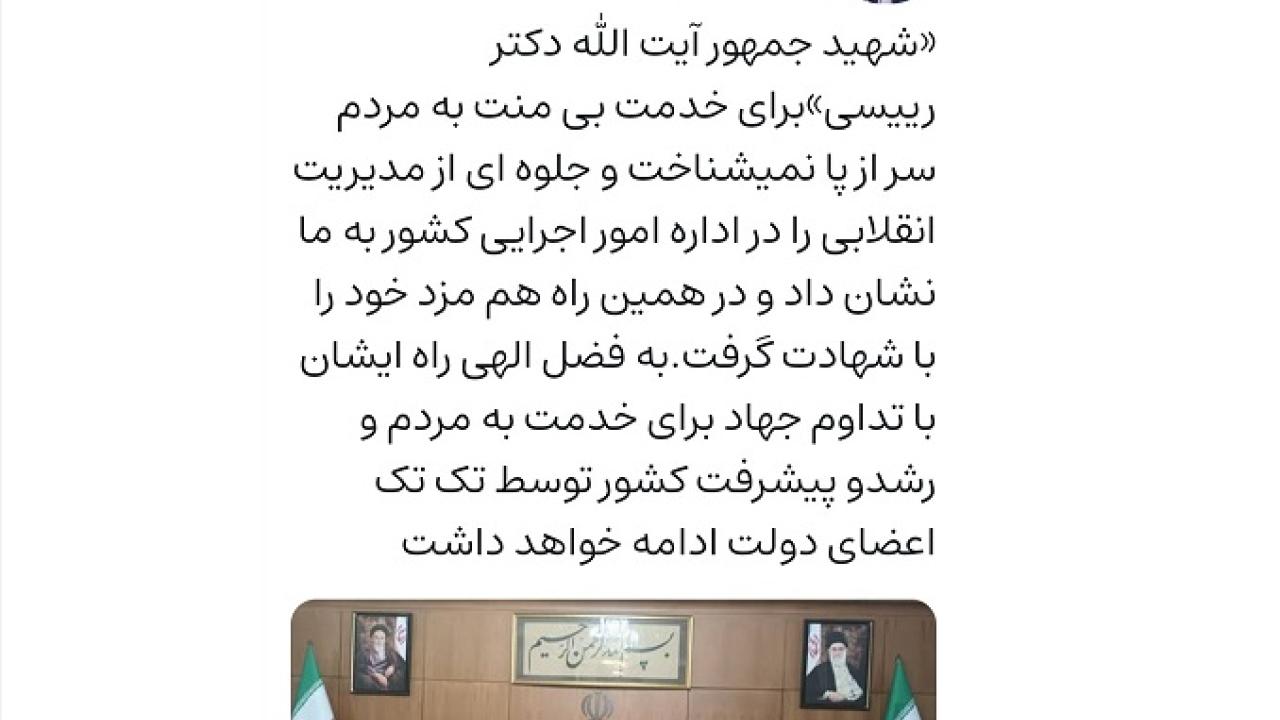 «شهید جمهور آیت الله دکتر رییسی»برای خدمت بی منت به مردم سر از پا نمیشناخت و جلوه ای از مدیریت انقلابی را در اداره امور اجرایی کشور به ما نشان داد و در همین راه هم مزد خود را با شهادت گرفت.به فضل الهی راه ایشان با تداوم جهاد برای خدمت به مردم و رشدو پیشرفت کشور توسط تک تک اعضای دولت ادامه خواهد داشت

بسم الله الرحمن الرحیم